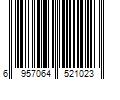 6 957064 521023